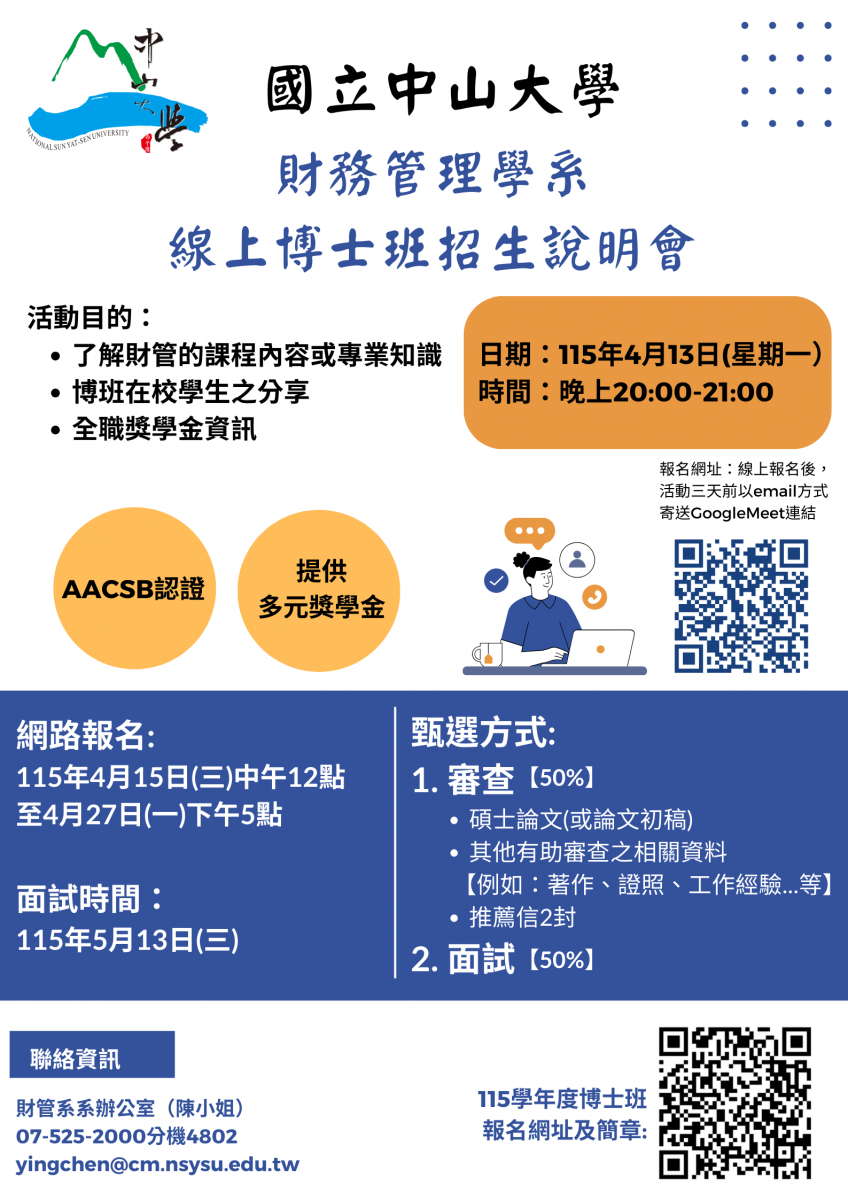 中山大學
NATIONAL SUN YAT-SEN UNIVERSITY

國立中山大學

財務管理學系

線上博士班招生說明會

活動目的：
• 了解財管的課程內容或專業知識
• 博班在校學生之分享
• 全職獎學金資訊

日期：115年4月13日(星期一)
時間：晚上20:00-21:00

報名網址：線上報名後，活動三天前以email方式寄送GoogleMeet連結

AACSB認證

提供
多元獎學金

網路報名:
115年4月15日(三)中午12點
至4月27日(一)下午5點

面試時間：
115年5月13日(三)

甄選方式:
1. 審查【50%】
• 碩士論文(或論文初稿)
• 其他有助審查之相關資料
【例如：著作、證照、工作經驗...等】
• 推薦信2封
2. 面試【50%】

聯絡資訊

財管系系辦公室（陳小姐）
07-525-2000分機4802
yingchen@cm.nsysu.edu.tw

115學年度博士班
報名網址及簡章: